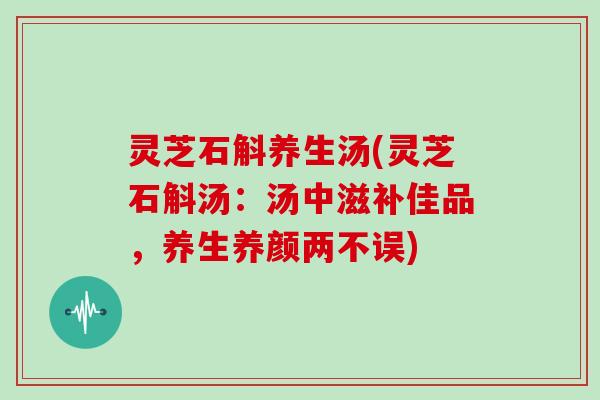 灵芝石斛养生汤(灵芝石斛汤：汤中滋补佳品，养生养颜两不误)